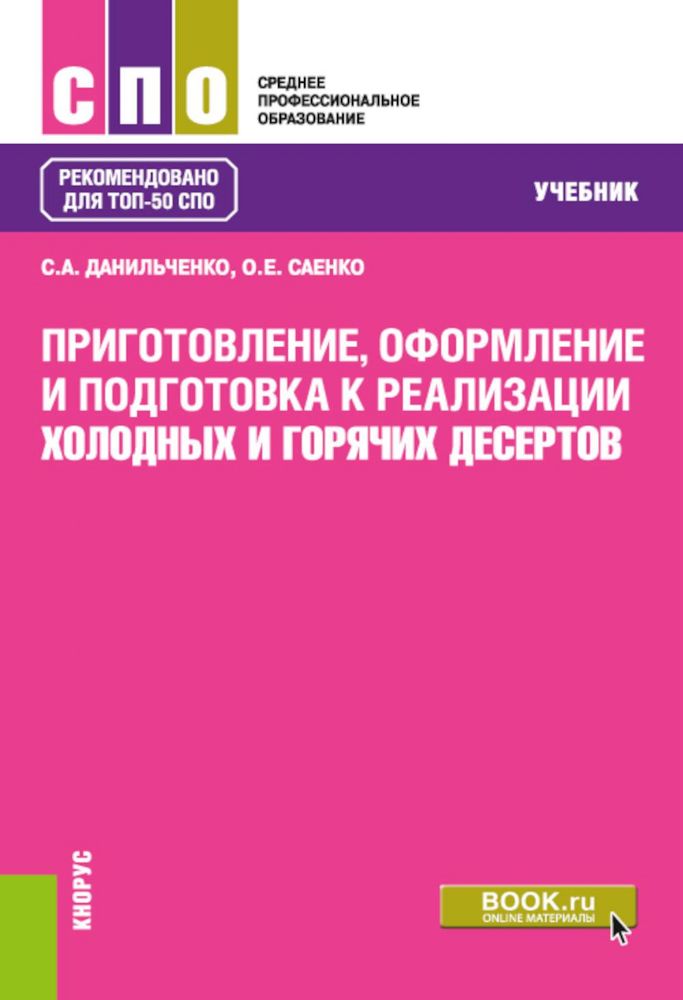 СПО

СРЕДНЕЕ ПРОФЕССИОНАЛЬНОЕ ОБРАЗОВАНИЕ

РЕКОМЕНДОВАНО ДЛЯ ТОП-50 СПО

УЧЕБНИК

С.А. ДАНИЛЬЧЕНКО, О.Е. САЕНКО

ПРИГОТОВЛЕНИЕ, ОФОРМЛЕНИЕ И ПОДГОТОВКА К РЕАЛИЗАЦИИ ХОЛОДНЫХ И ГОРЯЧИХ ДЕСЕРТОВ

КНОРУС

BOOK.ru
ONLINE МАТЕРИАЛЫ